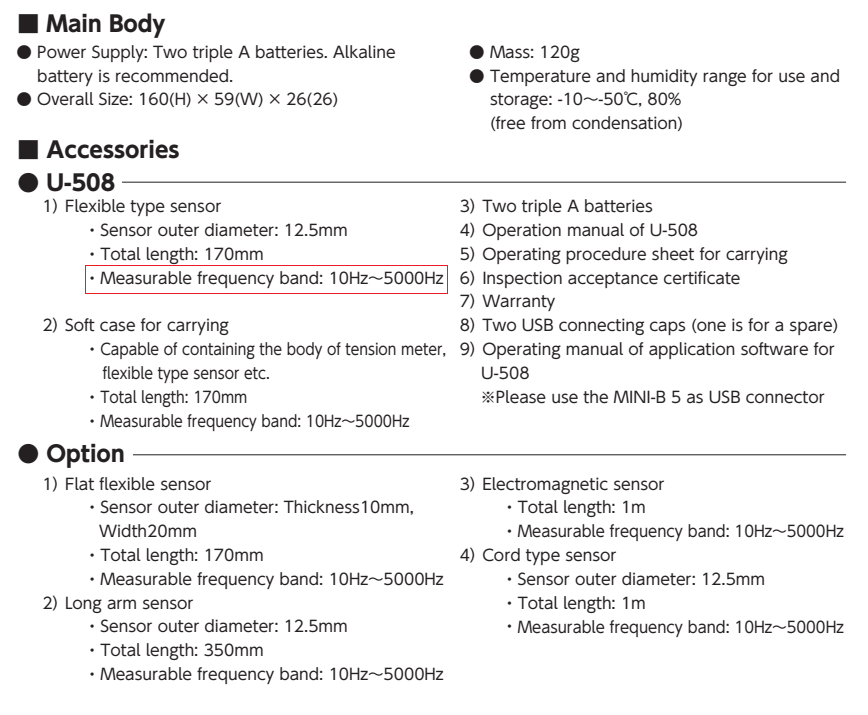 ■ Main Body
● Power Supply: Two triple A batteries. Alkaline battery is recommended.
● Overall Size: 160(H) × 59(W) × 26(26)

● Mass: 120g
● Temperature and humidity range for use and storage: -10〜-50℃, 80% (free from condensation)

■ Accessories
● U-508
1) Flexible type sensor
・Sensor outer diameter: 12.5mm
・Total length: 170mm
・Measurable frequency band: 10Hz〜5000Hz
2) Soft case for carrying
・Capable of containing the body of tension meter, flexible type sensor etc.
・Total length: 170mm
・Measurable frequency band: 10Hz〜5000Hz

3) Two triple A batteries
4) Operation manual of U-508
5) Operating procedure sheet for carrying
6) Inspection acceptance certificate
7) Warranty
8) Two USB connecting caps (one is for a spare)
9) Operating manual of application software for U-508
※Please use the MINI-B 5 as USB connector

● Option
1) Flat flexible sensor
・Sensor outer diameter: Thickness10mm, Width20mm
・Total length: 170mm
・Measurable frequency band: 10Hz〜5000Hz
2) Long arm sensor
・Sensor outer diameter: 12.5mm
・Total length: 350mm
・Measurable frequency band: 10Hz〜5000Hz

3) Electromagnetic sensor
・Total length: 1m
・Measurable frequency band: 10Hz〜5000Hz
4) Cord type sensor
・Sensor outer diameter: 12.5mm
・Total length: 1m
・Measurable frequency band: 10Hz〜5000Hz